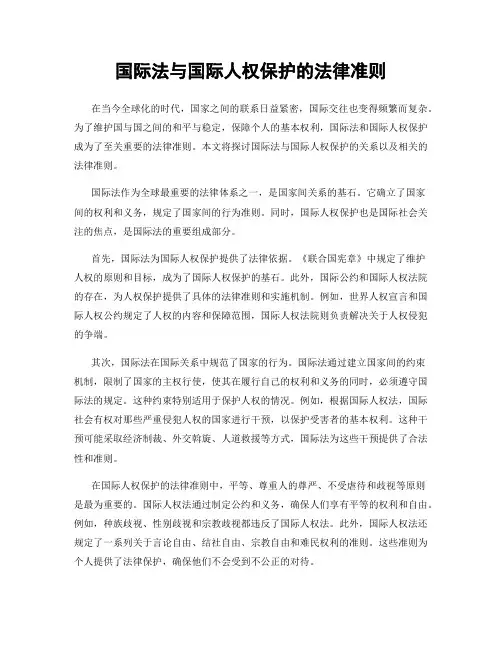 国际法与国际人权保护的法律准则

在当今全球化的时代，国家之间的联系日益紧密，国际交往也变得频繁而复杂。为了维护国与国之间的和平与稳定，保障个人的基本权利，国际法和国际人权保护成为了至关重要的法律准则。本文将探讨国际法与国际人权保护的关系以及相关的法律准则。

国际法作为全球最重要的法律体系之一，是国家间关系的基石。它确立了国家间的权利和义务，规定了国家间的行为准则。同时，国际人权保护也是国际社会关注的焦点，是国际法的重要组成部分。

首先，国际法为国际人权保护提供了法律依据。《联合国宪章》中规定了维护人权的原则和目标，成为了国际人权保护的基石。此外，国际公约和国际人权法院的存在，为人权保护提供了具体的法律准则和实施机制。例如，世界人权宣言和国际人权公约规定了人权的内容和保障范围，国际人权法院则负责解决关于人权侵犯的争端。

其次，国际法在国际关系中规范了国家的行为。国际法通过建立国家间的约束机制，限制了国家的主权行使，使其在履行自己的权利和义务的同时，必须遵守国际法的规定。这种约束特别适用于保护人权的情况。例如，根据国际人权法，国际社会有权对那些严重侵犯人权的国家进行干预，以保护受害者的基本权利。这种干预可能采取经济制裁、外交斡旋、人道救援等方式，国际法为这些干预提供了合法性和准则。

在国际人权保护的法律准则中，平等、尊重人的尊严、不受虐待和歧视等原则是最为重要的。国际人权法通过制定公约和义务，确保人们享有平等的权利和自由。例如，种族歧视、性别歧视和宗教歧视都违反了国际人权法。此外，国际人权法还规定了一系列关于言论自由、结社自由、宗教自由和难民权利的准则。这些准则为个人提供了法律保护，确保他们不会受到不公正的对待。